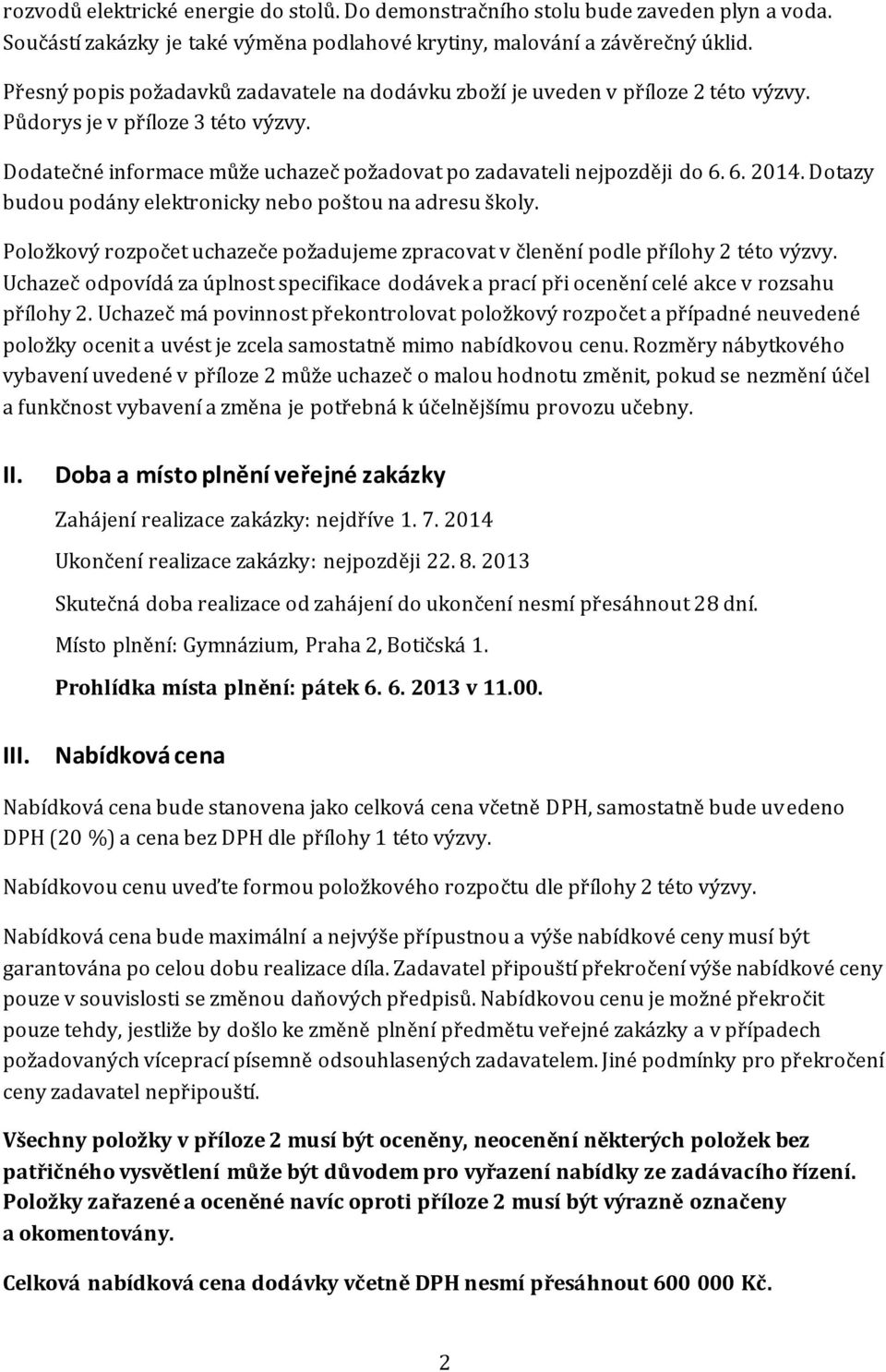 rozvodů elektrické energie do stolů. Do demonstračního stolu bude zaveden plyn a voda. Součástí zakázky je také výměna podlahové krytiny, malování a závěrečný úklid.

Přesný popis požadavků zadavatele na dodávku zboží je uveden v příloze 2 této výzvy. Půdorys je v příloze 3 této výzvy.

Dodatečné informace může uchazeč požadovat po zadavateli nejpozději do 6. 6. 2014. Dotazy budou podány elektronicky nebo poštou na adresu školy.

Položkový rozpočet uchazeče požadujeme zpracovat v členění podle přílohy 2 této výzvy. Uchazeč odpovídá za úplnost specifikace dodávek a prací při ocenění celé akce v rozsahu přílohy 2. Uchazeč má povinnost překontrolovat položkový rozpočet a případné neuvedené položky ocenit a uvést je zcela samostatně mimo nabídkovou cenu. Rozměry nábytkového vybavení uvedené v příloze 2 může uchazeč o malou hodnotu změnit, pokud se nezmění účel a funkčnost vybavení a změna je potřebná k účelnějšímu provozu učebny.

II. Doba a místo plnění veřejné zakázky

Zahájení realizace zakázky: nejdříve 1. 7. 2014

Ukončení realizace zakázky: nejpozději 22. 8. 2013

Skutečná doba realizace od zahájení do ukončení nesmí přesáhnout 28 dní.

Místo plnění: Gymnázium, Praha 2, Botičská 1.

Prohlídka místa plnění: pátek 6. 6. 2013 v 11.00.

III. Nabídková cena

Nabídková cena bude stanovena jako celková cena včetně DPH, samostatně bude uvedeno DPH (20 %) a cena bez DPH dle přílohy 1 této výzvy.

Nabídkovou cenu uveďte formou položkového rozpočtu dle přílohy 2 této výzvy.

Nabídková cena bude maximální a nejvýše přípustnou a výše nabídkové ceny musí být garantována po celou dobu realizace díla. Zadavatel připouští překročení výše nabídkové ceny pouze v souvislosti se změnou daňových předpisů. Nabídkovou cenu je možné překročit pouze tehdy, jestliže by došlo ke změně plnění předmětu veřejné zakázky a v případech požadovaných víceprací písemně odsouhlasených zadavatelem. Jiné podmínky pro překročení ceny zadavatel nepřipouští.

Všechny položky v příloze 2 musí být oceněny, neocenění některých položek bez patřičného vysvětlení může být důvodem pro vyřazení nabídky ze zadávacího řízení. Položky zařazené a oceněné navíc oproti příloze 2 musí být výrazně označeny a okomentovány.

Celková nabídková cena dodávky včetně DPH nesmí přesáhnout 600 000 Kč.

2